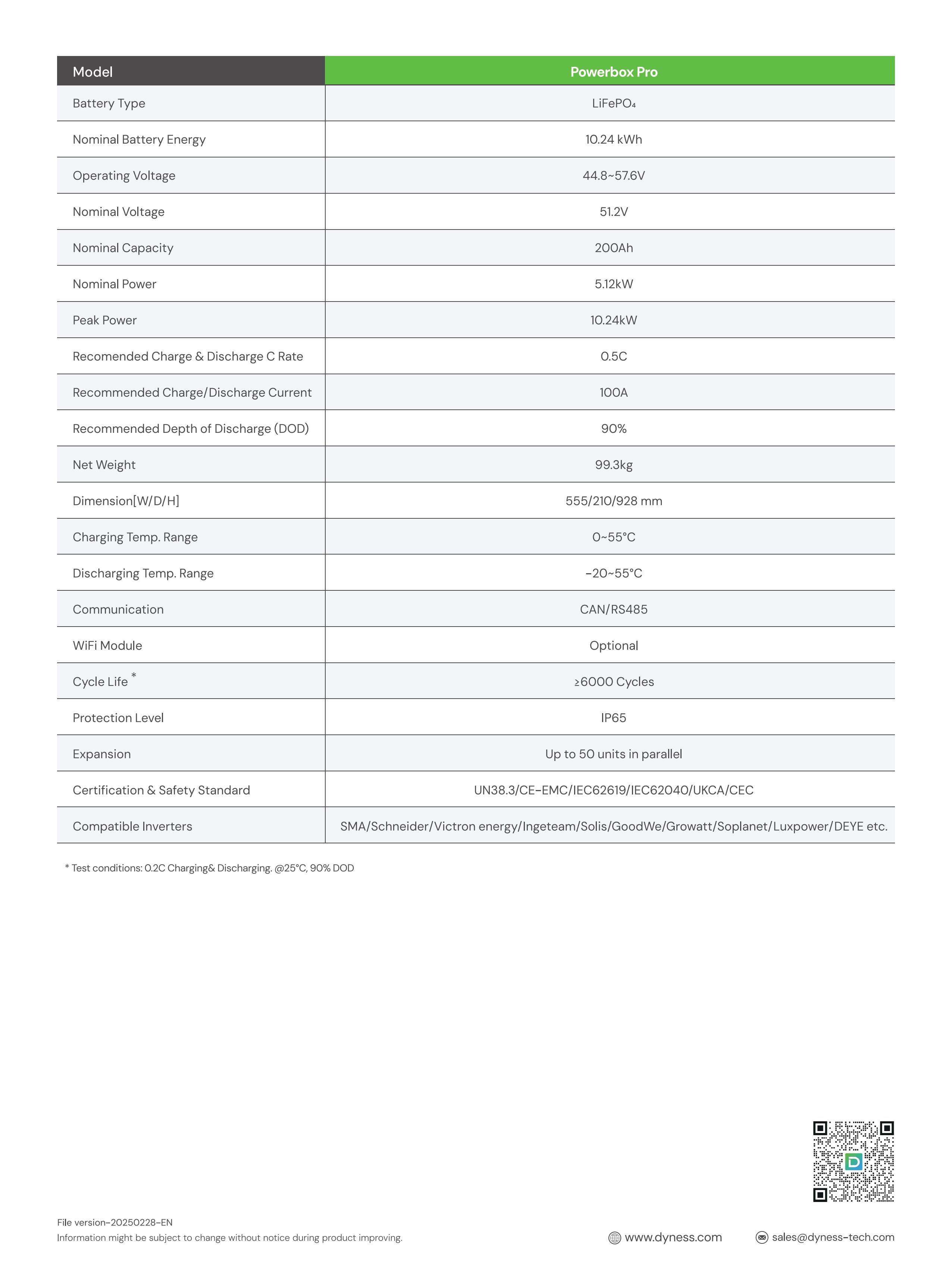 | Model | Powerbox Pro |
|---|---|
| Battery Type | $LiFePO_4$ |
| Nominal Battery Energy | 10.24 kWh |
| Operating Voltage | 44.8~57.6V |
| Nominal Voltage | 51.2V |
| Nominal Capacity | 200Ah |
| Nominal Power | 5.12kW |
| Peak Power | 10.24kW |
| Recomended Charge & Discharge C Rate | 0.5C |
| Recommended Charge/Discharge Current | 100A |
| Recommended Depth of Discharge (DOD) | 90% |
| Net Weight | 99.3kg |
| Dimension[W/D/H] | 555/210/928 mm |
| Charging Temp. Range | 0~55°C |
| Discharging Temp. Range | -20~55°C |
| Communication | CAN/RS485 |
| WiFi Module | Optional |
| Cycle Life * | ≥6000 Cycles |
| Protection Level | IP65 |
| Expansion | Up to 50 units in parallel |
| Certification & Safety Standard | UN38.3/CE-EMC/IEC62619/IEC62040/UKCA/CEC |
| Compatible Inverters | SMA/Schneider/Victron energy/Ingeteam/Solis/GoodWe/Growatt/Soplanet/Luxpower/DEYE etc. |

* Test conditions: 0.2C Charging& Discharging. @25°C, 90% DOD

File version-20250228-EN
Information might be subject to change without notice during product improving.

www.dyness.com
sales@dyness-tech.com